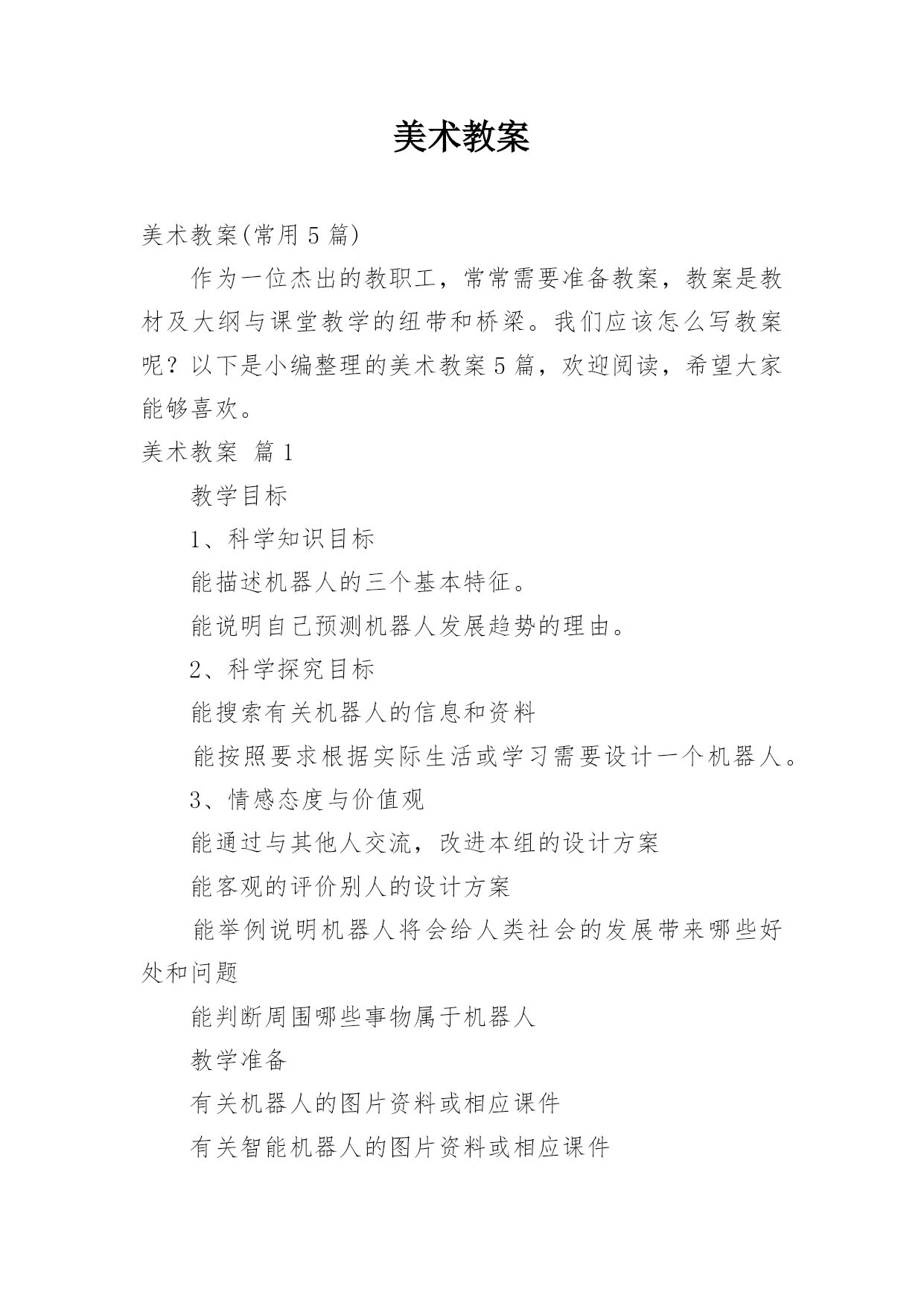 美术教案

美术教案(常用 5 篇)

作为一位杰出的教职工，常常需要准备教案，教案是教材及大纲与课堂教学的纽带和桥梁。我们应该怎么写教案呢？以下是小编整理的美术教案 5 篇，欢迎阅读，希望大家能够喜欢。

美术教案 篇 1

教学目标

1、科学知识目标

能描述机器人的三个基本特征。

能说明自己预测机器人发展趋势的理由。

2、科学探究目标

能搜索有关机器人的信息和资料

能按照要求根据实际生活或学习需要设计一个机器人。

3、情感态度与价值观

能通过与其他人交流，改进本组的设计方案

能客观的评价别人的设计方案

能举例说明机器人将会给人类社会的发展带来哪些好处和问题

能判断周围哪些事物属于机器人

教学准备

有关机器人的图片资料或相应课件

有关智能机器人的图片资料或相应课件